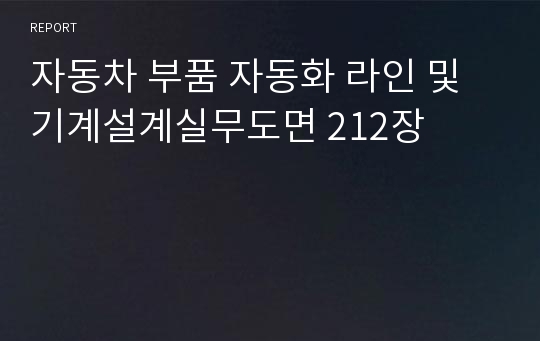 REPORT

자동차 부품 자동화 라인 및 기계설계실무도면 212장